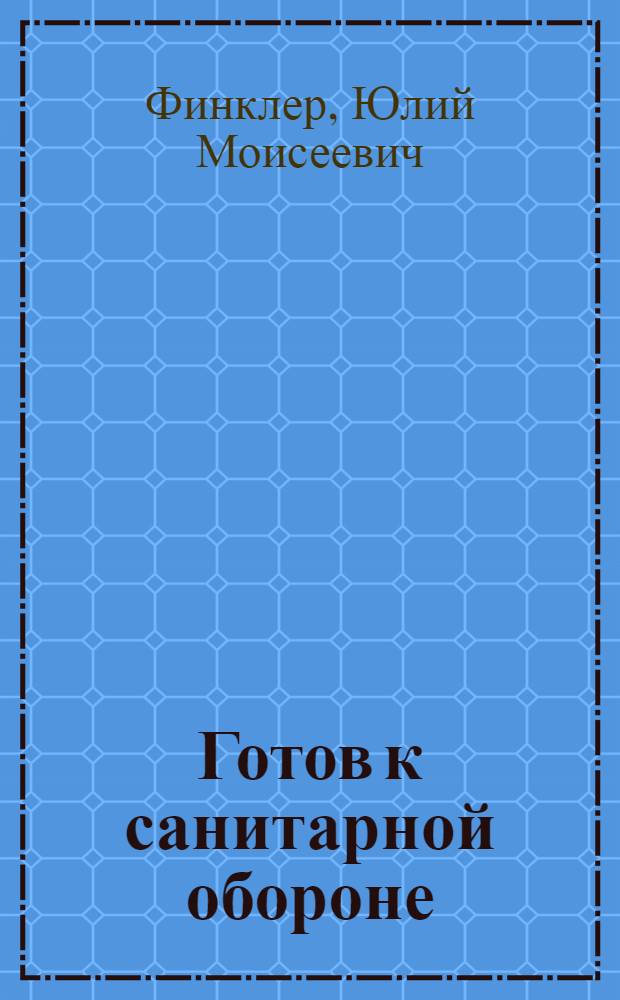 Финклер, Юлий Моисеевич

Готов к санитарной обороне